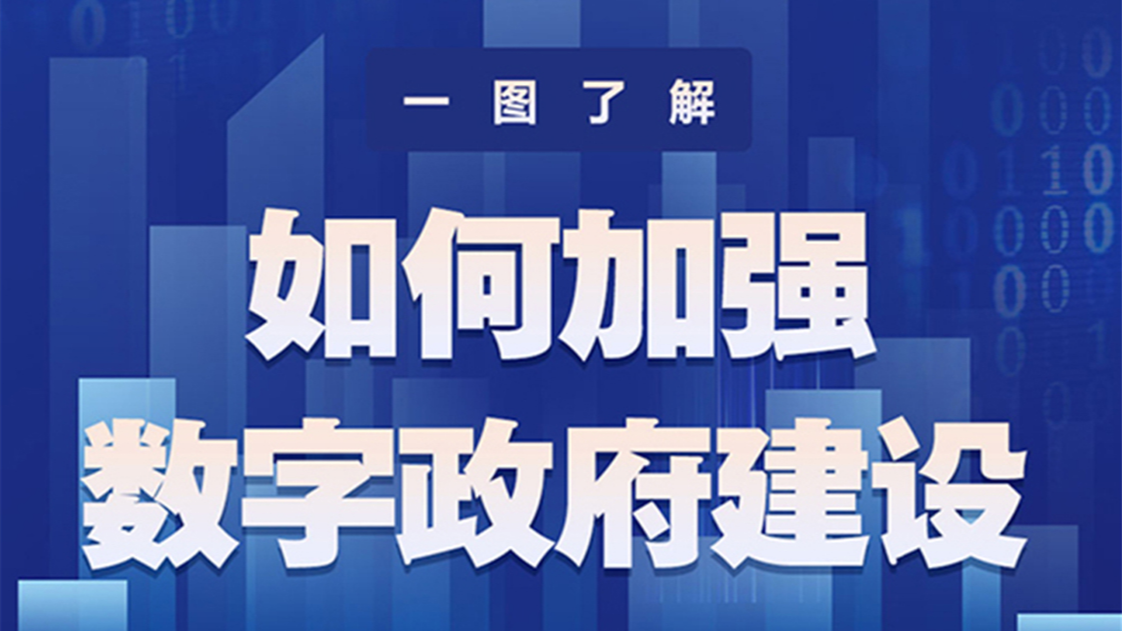 一图了解

如何加强
数字政府建设